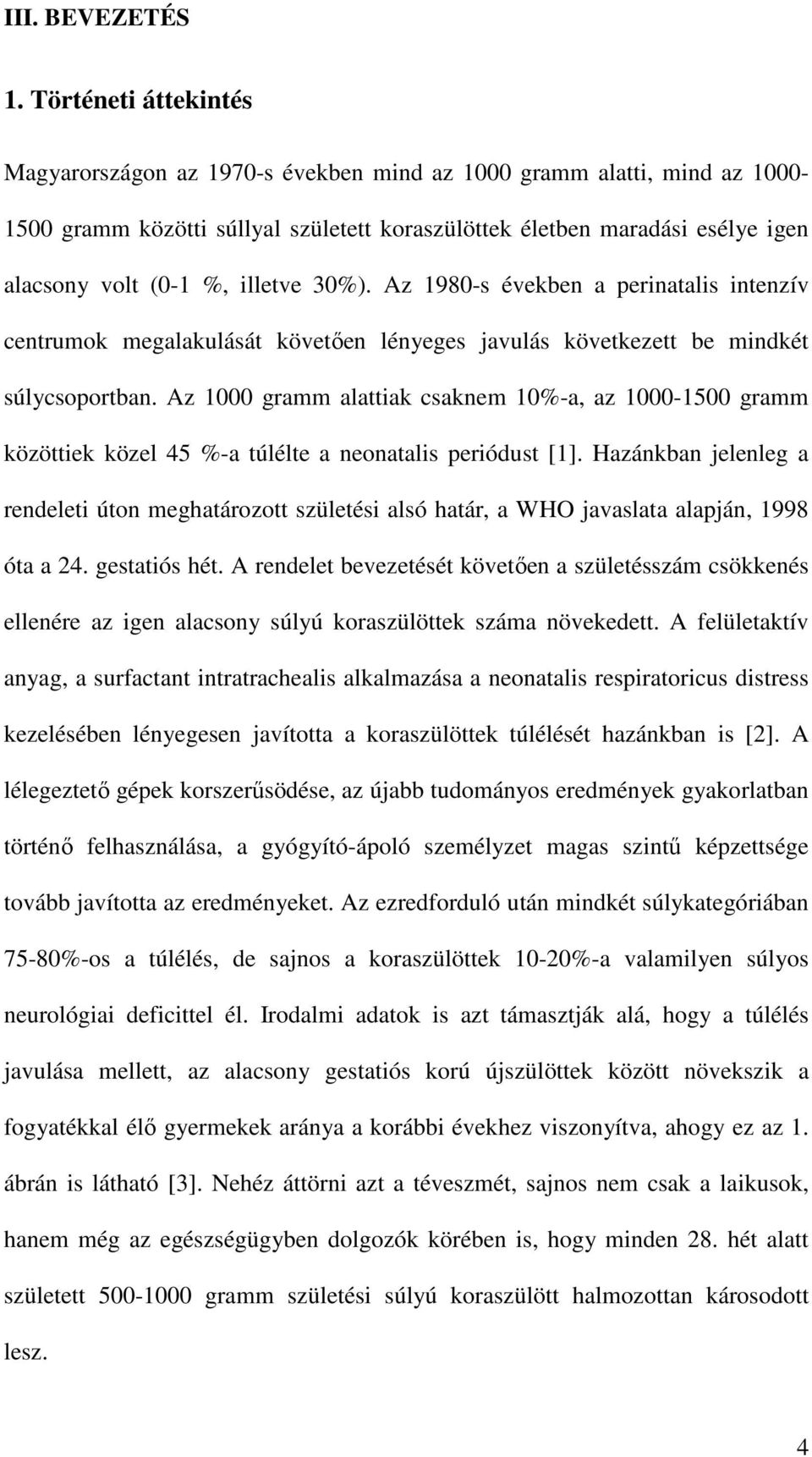 III. BEVEZETÉS

1. Történeti áttekintés

Magyarországon az 1970-s években mind az 1000 gramm alatti, mind az 1000-1500 gramm közötti súllyal született koraszülöttek életben maradási esélye igen alacsony volt (0-1 %, illetve 30%). Az 1980-s években a perinatalis intenzív centrumok megalakulását követően lényeges javulás következett be mindkét súlycsoportban. Az 1000 gramm alattiak csaknem 10%-a, az 1000-1500 gramm közöttiek közel 45 %-a túlélte a neonatalis periódust [1]. Hazánkban jelenleg a rendeleti úton meghatározott születési alsó határ, a WHO javaslata alapján, 1998 óta a 24. gestatiós hét. A rendelet bevezetését követően a születésszám csökkenés ellenére az igen alacsony súlyú koraszülöttek száma növekedett. A felületaktív anyag, a surfactant intratrachealis alkalmazása a neonatalis respiratoricus distress kezelésében lényegesen javította a koraszülöttek túlélését hazánkban is [2]. A lélegeztető gépek korszerűsödése, az újabb tudományos eredmények gyakorlatban történő felhasználása, a gyógyító-ápoló személyzet magas szintű képzettsége tovább javította az eredményeket. Az ezredforduló után mindkét súlykategóriában 75-80%-os a túlélés, de sajnos a koraszülöttek 10-20%-a valamilyen súlyos neurológiai deficittel él. Irodalmi adatok is azt támasztják alá, hogy a túlélés javulása mellett, az alacsony gestatiós korú újszülöttek között növekszik a fogyatékkal élő gyermekek aránya a korábbi évekhez viszonyítva, ahogy ez az 1. ábrán is látható [3]. Nehéz áttörni azt a téveszmét, sajnos nem csak a laikusok, hanem még az egészségügyben dolgozók körében is, hogy minden 28. hét alatt született 500-1000 gramm születési súlyú koraszülött halmozottan károsodott lesz.

4